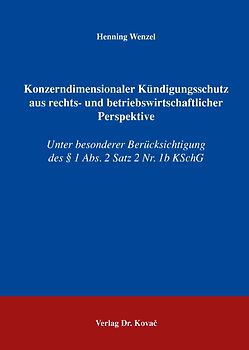 Henning Wenzel

Konzerndimensionaler Kündigungsschutz aus rechts- und betriebswirtschaftlicher Perspektive

Unter besonderer Berücksichtigung des § 1 Abs. 2 Satz 2 Nr. 1b KSchG

Verlag Dr. Kovač